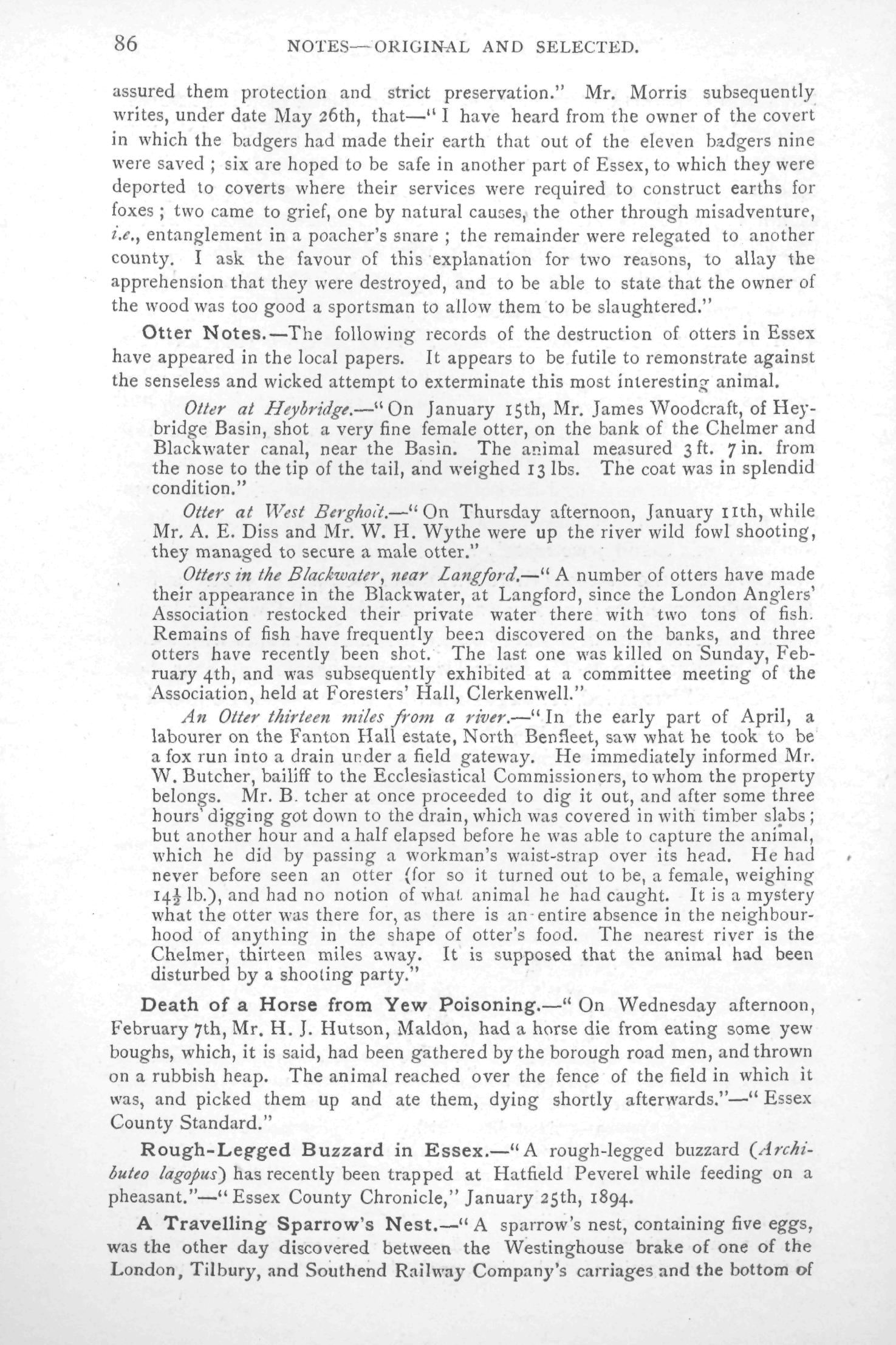 86 NOTES—ORIGINAL AND SELECTED.

assured them protection and strict preservation." Mr. Morris subsequently writes, under date May 26th, that—"I have heard from the owner of the covert in which the badgers had made their earth that out of the eleven badgers nine were saved; six are hoped to be safe in another part of Essex, to which they were deported to coverts where their services were required to construct earths for foxes; two came to grief, one by natural causes, the other through misadventure, i.e., entanglement in a poacher's snare; the remainder were relegated to another county. I ask the favour of this explanation for two reasons, to allay the apprehension that they were destroyed, and to be able to state that the owner of the wood was too good a sportsman to allow them to be slaughtered."

Otter Notes.—The following records of the destruction of otters in Essex have appeared in the local papers. It appears to be futile to remonstrate against the senseless and wicked attempt to exterminate this most interesting animal.

Otter at Heybridge.—"On January 15th, Mr. James Woodcraft, of Heybridge Basin, shot a very fine female otter, on the bank of the Chelmer and Blackwater canal, near the Basin. The animal measured 3 ft. 7 in. from the nose to the tip of the tail, and weighed 13 lbs. The coat was in splendid condition."

Otter at West Bergholt.—"On Thursday afternoon, January 11th, while Mr. A. E. Diss and Mr. W. H. Wythe were up the river wild fowl shooting, they managed to secure a male otter."

Otters in the Blackwater, near Langford.—"A number of otters have made their appearance in the Blackwater, at Langford, since the London Anglers' Association restocked their private water there with two tons of fish. Remains of fish have frequently been discovered on the banks, and three otters have recently been shot. The last one was killed on Sunday, February 4th, and was subsequently exhibited at a committee meeting of the Association, held at Foresters' Hall, Clerkenwell."

An Otter thirteen miles from a river.—"In the early part of April, a labourer on the Fanton Hall estate, North Benfleet, saw what he took to be a fox run into a drain under a field gateway. He immediately informed Mr. W. Butcher, bailiff to the Ecclesiastical Commissioners, to whom the property belongs. Mr. B. tcher at once proceeded to dig it out, and after some three hours' digging got down to the drain, which was covered in with timber slabs; but another hour and a half elapsed before he was able to capture the animal, which he did by passing a workman's waist-strap over its head. He had never before seen an otter (for so it turned out to be, a female, weighing $14\frac{1}{2}$ lb.), and had no notion of what animal he had caught. It is a mystery what the otter was there for, as there is an entire absence in the neighbourhood of anything in the shape of otter's food. The nearest river is the Chelmer, thirteen miles away. It is supposed that the animal had been disturbed by a shooting party."

Death of a Horse from Yew Poisoning.—"On Wednesday afternoon, February 7th, Mr. H. J. Hutson, Maldon, had a horse die from eating some yew boughs, which, it is said, had been gathered by the borough road men, and thrown on a rubbish heap. The animal reached over the fence of the field in which it was, and picked them up and ate them, dying shortly afterwards."—"Essex County Standard."

Rough-Legged Buzzard in Essex.—"A rough-legged buzzard (Archibuteo lagopus) has recently been trapped at Hatfield Peverel while feeding on a pheasant."—"Essex County Chronicle," January 25th, 1894.

A Travelling Sparrow's Nest.—"A sparrow's nest, containing five eggs, was the other day discovered between the Westinghouse brake of one of the London, Tilbury, and Southend Railway Company's carriages and the bottom of